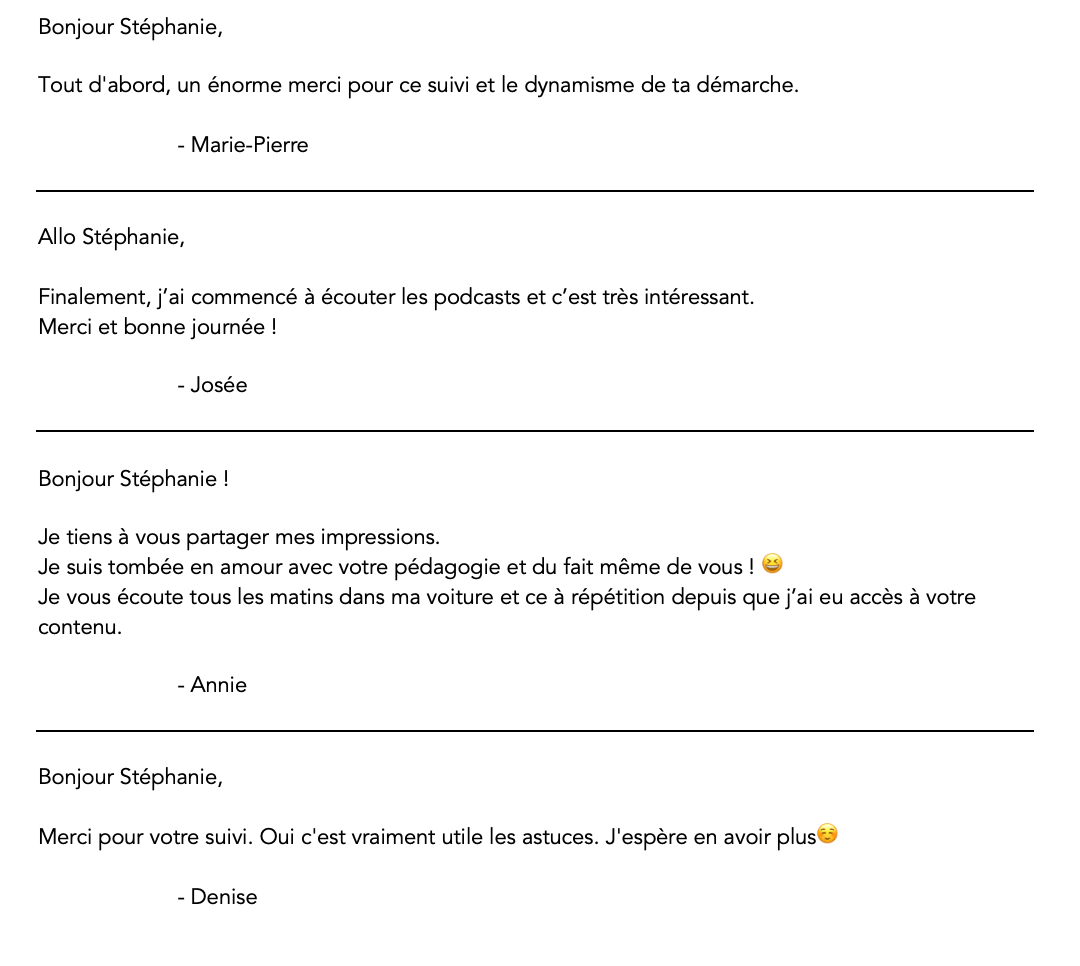 Bonjour Stéphanie,

Tout d'abord, un énorme merci pour ce suivi et le dynamisme de ta démarche.

- Marie-Pierre

Allo Stéphanie,

Finalement, j'ai commencé à écouter les podcasts et c'est très intéressant.
Merci et bonne journée !

- Josée

Bonjour Stéphanie !

Je tiens à vous partager mes impressions.
Je suis tombée en amour avec votre pédagogie et du fait même de vous ! 😆
Je vous écoute tous les matins dans ma voiture et ce à répétition depuis que j'ai eu accès à votre contenu.

- Annie

Bonjour Stéphanie,

Merci pour votre suivi. Oui c'est vraiment utile les astuces. J'espère en avoir plus☺️

- Denise